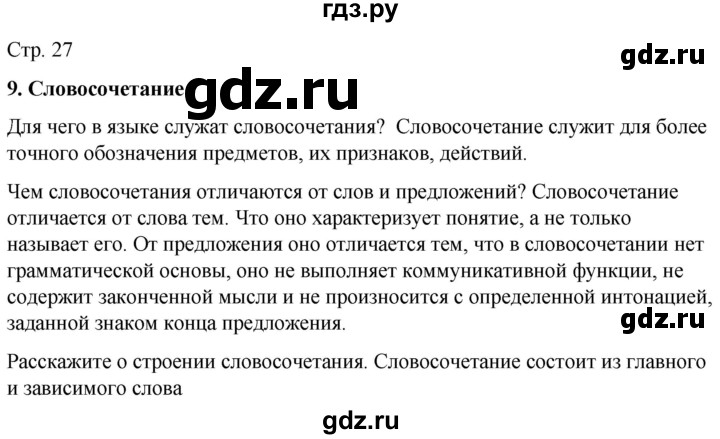 гдз.ру

Стр. 27

gdz.ru

9. Словосочетание gdz.ru

Для чего в языке служат словосочетания? Словосочетание служит для более точного обозначения предметов, их признаков, действий.

Чем словосочетания отличаются от слов и предложений? Словосочетание отличается от слова тем. Что оно характеризует понятие, а не только называет его. От предложения оно отличается тем, что в словосочетании нет грамматической основы, оно не выполняет коммуникативной функции, не содержит законченной мысли и не произносится с определенной интонацией, заданной знаком конца предложения.

gdz.ru

Расскажите о строении словосочетания. Словосочетание состоит из главного и зависимого слова

gdz.ru